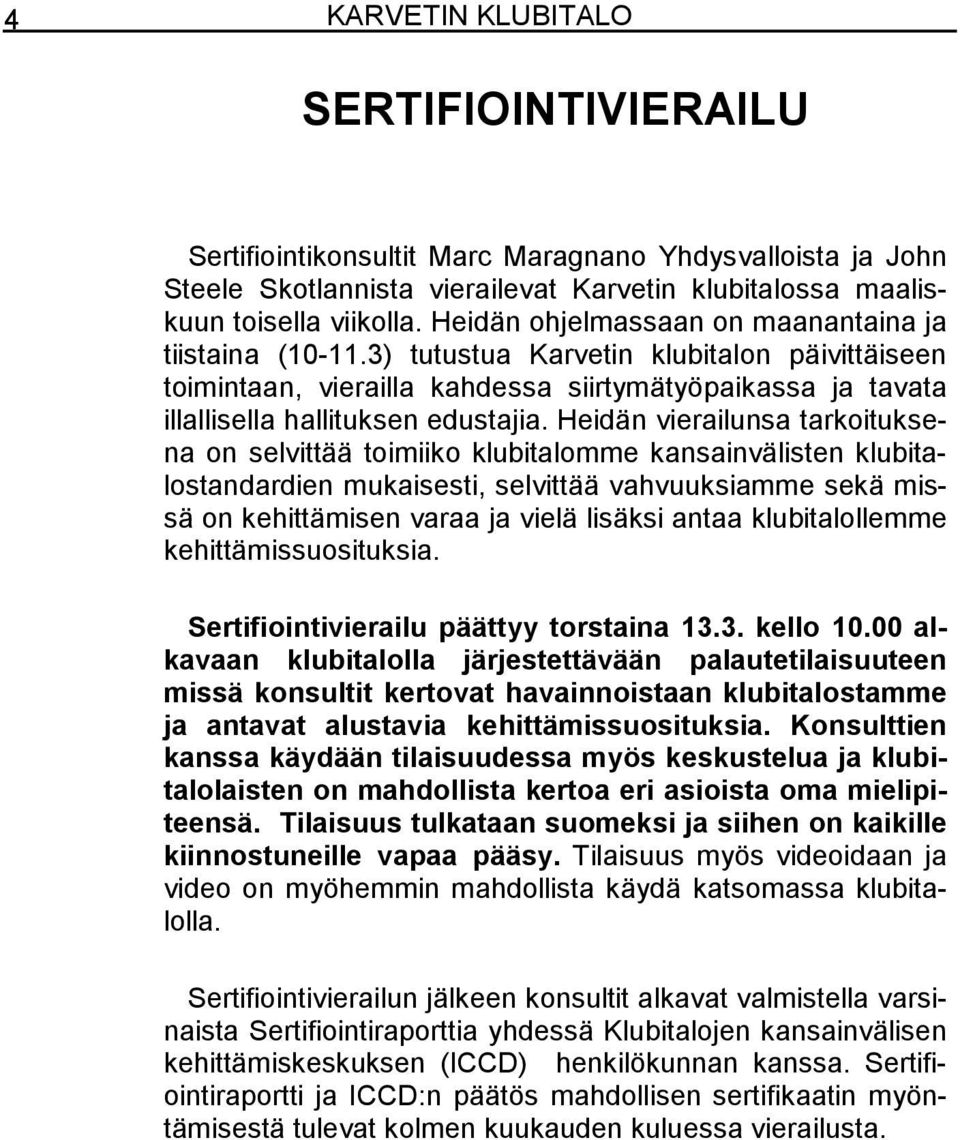 4 KARVETIN KLUBITALO

SERTIFIOINTIVIERAILU

Sertifiointikonsultit Marc Maragnano Yhdysvalloista ja John Steele Skotlannista vierailevat Karvetin klubitalossa maaliskuun toisella viikolla. Heidän ohjelmassaan on maanantaina ja tiistaina (10-11.3) tutustua Karvetin klubitalon päivittäiseen toimintaan, vierailla kahdessa siirtymätyöpaikassa ja tavata illallisella hallituksen edustajia. Heidän vierailunsa tarkoituksena on selvittää toimiiko klubitalomme kansainvälisten klubitalostandardien mukaisesti, selvittää vahvuuksiamme sekä missä on kehittämisen varaa ja vielä lisäksi antaa klubitalollemme kehittämissuosituksia.

Sertifiointivierailu päättyy torstaina 13.3. kello 10.00 alkavaan klubitalolla järjestettävään palautetilaisuuteen missä konsultit kertovat havainnoistaan klubitalostamme ja antavat alustavia kehittämissuosituksia. Konsulttien kanssa käydään tilaisuudessa myös keskustelua ja klubitalolaisten on mahdollista kertoa eri asioista oma mielipiteensä. Tilaisuus tulkataan suomeksi ja siihen on kaikille kiinnostuneille vapaa pääsy. Tilaisuus myös videoidaan ja video on myöhemmin mahdollista käydä katsomassa klubitalolla.

Sertifiointivierailun jälkeen konsultit alkavat valmistella varsinaista Sertifiointiraporttia yhdessä Klubitalojen kansainvälisen kehittämiskeskuksen (ICCD) henkilökunnan kanssa. Sertifiointiraportti ja ICCD:n päätös mahdollisen sertifikaatin myöntämisestä tulevat kolmen kuukauden kuluessa vierailusta.